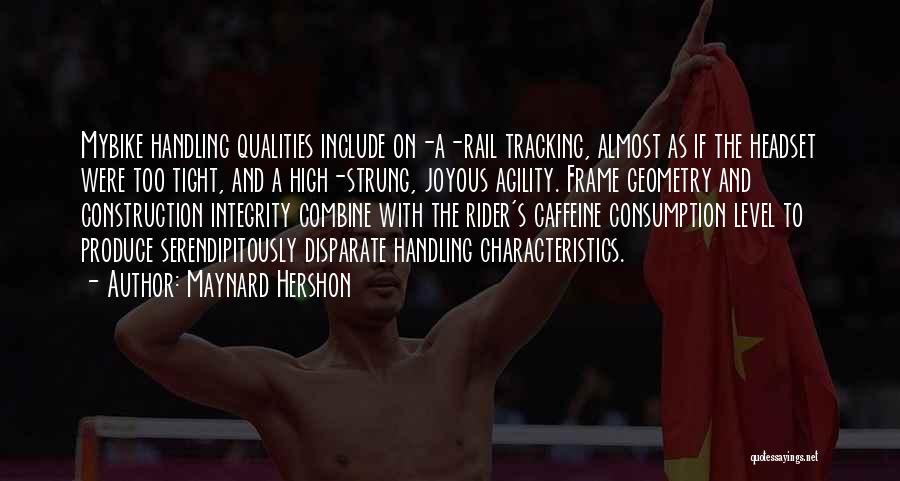 Mybike handling qualities include on-a-rail tracking, almost as if the headset were too tight, and a high-strung, joyous agility. Frame geometry and construction integrity combine with the rider's caffeine consumption level to produce serendipitously disparate handling characteristics.

- Author: Maynard Hershon

quotessayings.net